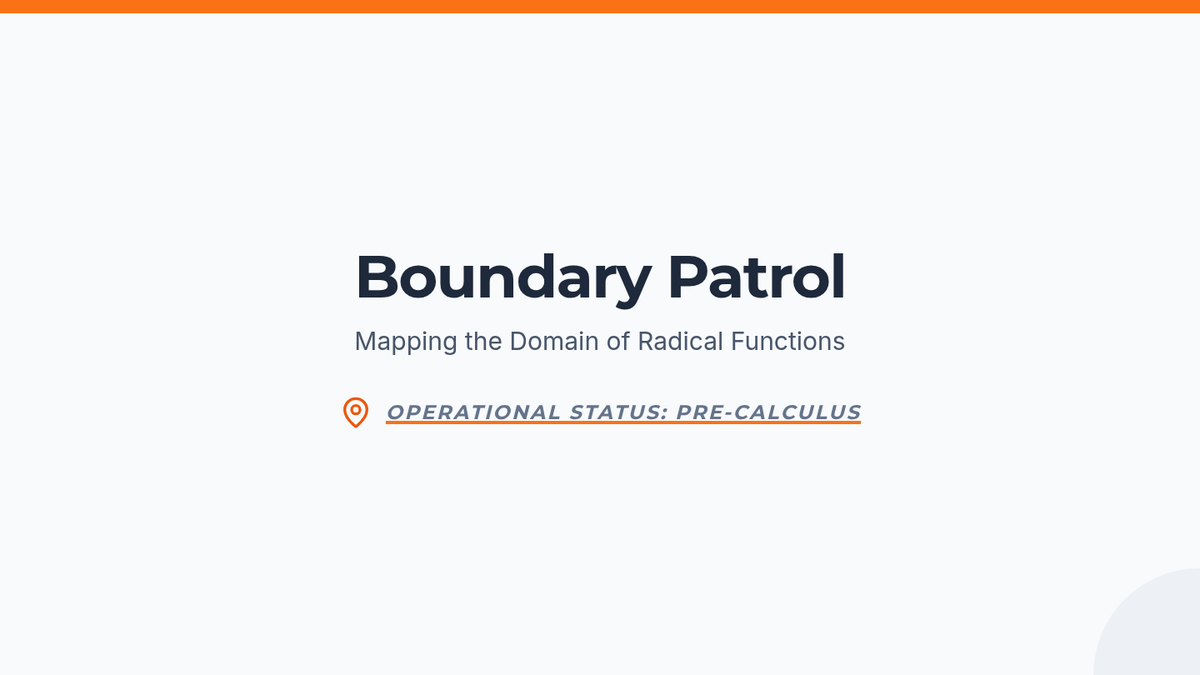 Boundary Patrol

Mapping the Domain of Radical Functions

OPERATIONAL STATUS: PRE-CALCULUS